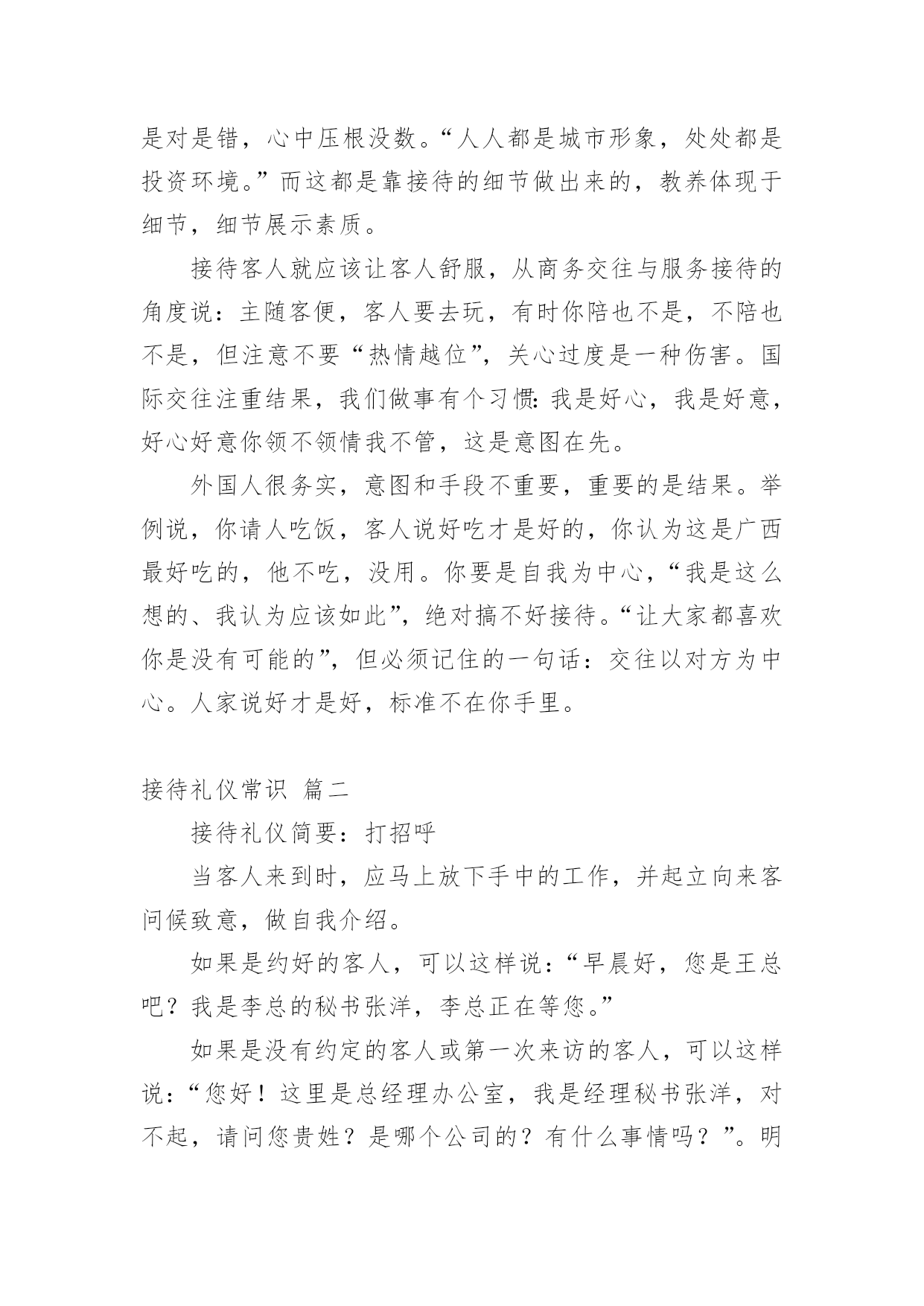 是对是错，心中压根没数。“人人都是城市形象，处处都是投资环境。”而这都是靠接待的细节做出来的，教养体现于细节，细节展示素质。

接待客人就应该让客人舒服，从商务交往与服务接待的角度说：主随客便，客人要去玩，有时你陪也不是，不陪也不是，但注意不要“热情越位”，关心过度是一种伤害。国际交往注重结果，我们做事有个习惯：我是好心，我是好意，好心好意你领不领情我不管，这是意图在先。

外国人很务实，意图和手段不重要，重要的是结果。举例说，你请人吃饭，客人说好吃才是好的，你认为这是广西最好吃的，他不吃，没用。你要是自我为中心，“我是这么想的、我认为应该如此”，绝对搞不好接待。“让大家都喜欢你是没有可能的”，但必须记住的一句话：交往以对方为中心。人家说好才是好，标准不在你手里。

接待礼仪常识 篇二

接待礼仪简要：打招呼

当客人来到时，应马上放下手中的工作，并起立向来客问候致意，做自我介绍。

如果是约好的客人，可以这样说：“早晨好，您是王总吧？我是李总的秘书张洋，李总正在等您。”

如果是没有约定的客人或第一次来访的客人，可以这样说：“您好！这里是总经理办公室，我是经理秘书张洋，对不起，请问您贵姓？是哪个公司的？有什么事情吗？”。明